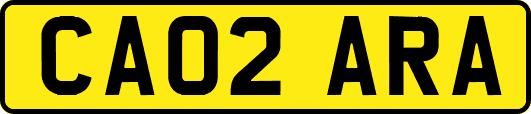 CA02 ARA